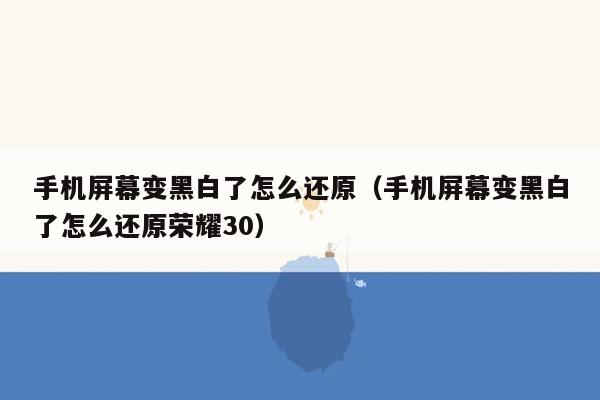 手机屏幕变黑白了怎么还原（手机屏幕变黑白了怎么还原荣耀30）